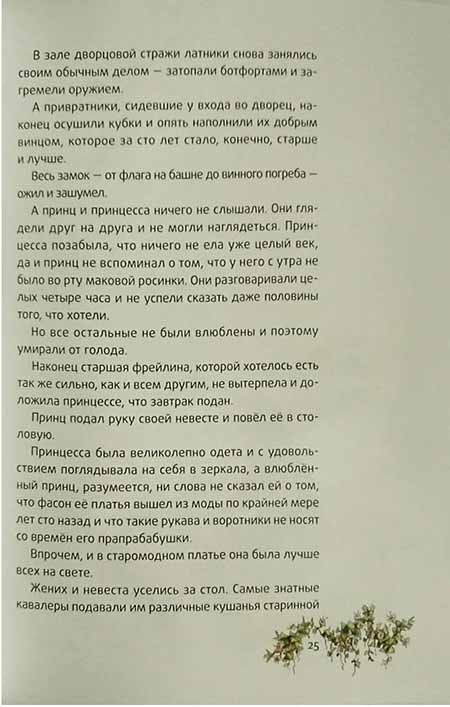 В зале дворцовой стражи латники снова занялись своим обычным делом — затопали ботфортами и загремели оружием.

А привратники, сидевшие у входа во дворец, наконец осушили кубки и опять наполнили их добрым винцом, которое за сто лет стало, конечно, старше и лучше.

Весь замок — от флага на башне до винного погреба — ожил и зашумел.

А принц и принцесса ничего не слышали. Они глядели друг на друга и не могли наглядеться. Принцесса позабыла, что ничего не ела уже целый век, да и принц не вспоминал о том, что у него с утра не было во рту маковой росинки. Они разговаривали целых четыре часа и не успели сказать даже половины того, что хотели.

Но все остальные не были влюблены и поэтому умирали от голода.

Наконец старшая фрейлина, которой хотелось есть так же сильно, как и всем другим, не вытерпела и доложила принцессе, что завтрак подан.

Принц подал руку своей невесте и повёл её в столовую.

Принцесса была великолепно одета и с удовольствием поглядывала на себя в зеркала, а влюблённый принц, разумеется, ни слова не сказал ей о том, что фасон её платья вышел из моды по крайней мере лет сто назад и что такие рукава и воротники не носят со времён его прапрабабушки.

Впрочем, и в старомодном платье она была лучше всех на свете.

Жених и невеста уселись за стол. Самые знатные кавалеры подавали им различные кушанья старинной

25